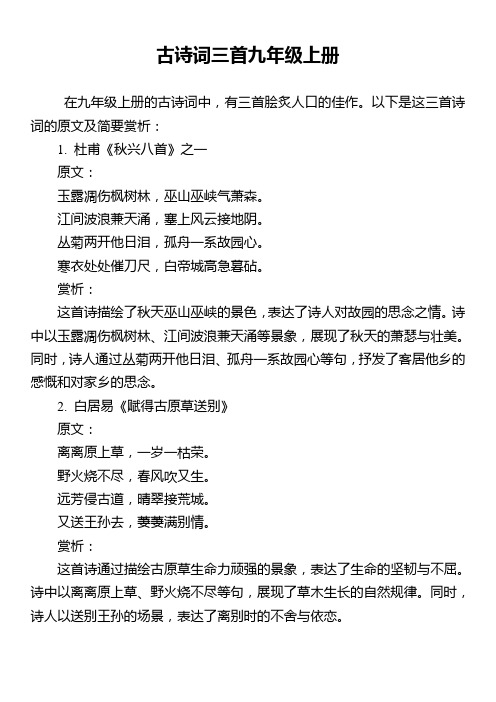 古诗词三首九年级上册

在九年级上册的古诗词中，有三首脍炙人口的佳作。以下是这三首诗词的原文及简要赏析：

1. 杜甫《秋兴八首》之一

原文：

玉露凋伤枫树林，巫山巫峡气萧森。

江间波浪兼天涌，塞上风云接地阴。

丛菊两开他日泪，孤舟一系故园心。

寒衣处处催刀尺，白帝城高急暮砧。

赏析：

这首诗描绘了秋天巫山巫峡的景色，表达了诗人对故园的思念之情。诗中以玉露凋伤枫树林、江间波浪兼天涌等景象，展现了秋天的萧瑟与壮美。同时，诗人通过丛菊两开他日泪、孤舟一系故园心等句，抒发了客居他乡的感慨和对家乡的思念。

2. 白居易《赋得古原草送别》

原文：

离离原上草，一岁一枯荣。

野火烧不尽，春风吹又生。

远芳侵古道，晴翠接荒城。

又送王孙去，萋萋满别情。

赏析：

这首诗通过描绘古原草生命力顽强的景象，表达了生命的坚韧与不屈。诗中以离离原上草、野火烧不尽等句，展现了草木生长的自然规律。同时，诗人以送别王孙的场景，表达了离别时的不舍与依恋。